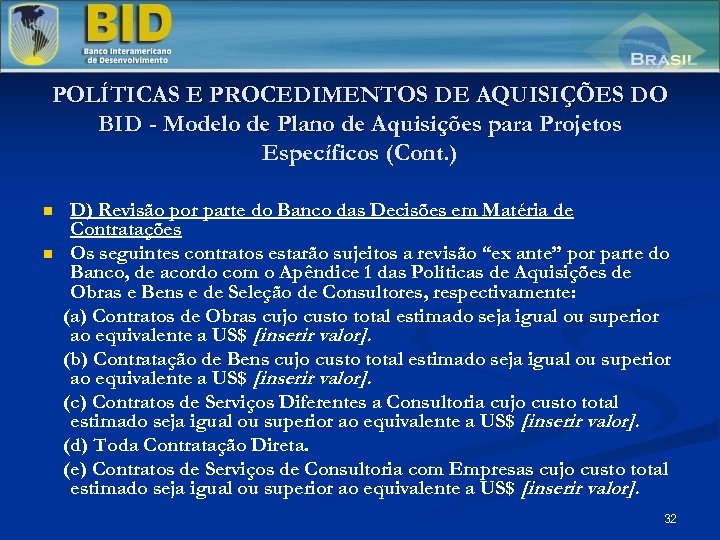 BID
Banco Interamericano de Desenvolvimento

BRASIL

POLÍTICAS E PROCEDIMENTOS DE AQUISIÇÕES DO BID - Modelo de Plano de Aquisições para Projetos Específicos (Cont.)

• D) Revisão por parte do Banco das Decisões em Matéria de Contratações
• Os seguintes contratos estarão sujeitos a revisão "ex ante" por parte do Banco, de acordo com o Apêndice 1 das Políticas de Aquisições de Obras e Bens e de Seleção de Consultores, respectivamente:

(a) Contratos de Obras cujo custo total estimado seja igual ou superior ao equivalente a US$ [inserir valor].

(b) Contratação de Bens cujo custo total estimado seja igual ou superior ao equivalente a US$ [inserir valor].

(c) Contratos de Serviços Diferentes a Consultoria cujo custo total estimado seja igual ou superior ao equivalente a US$ [inserir valor].

(d) Toda Contratação Direta.

(e) Contratos de Serviços de Consultoria com Empresas cujo custo total estimado seja igual ou superior ao equivalente a US$ [inserir valor].

32